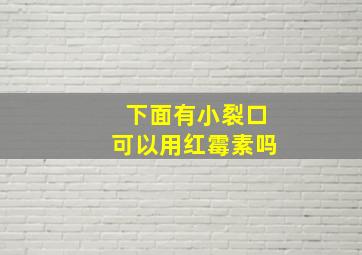 下面有小裂口
可以用红霉素吗